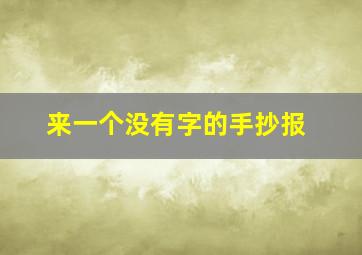 来一个没有字的手抄报